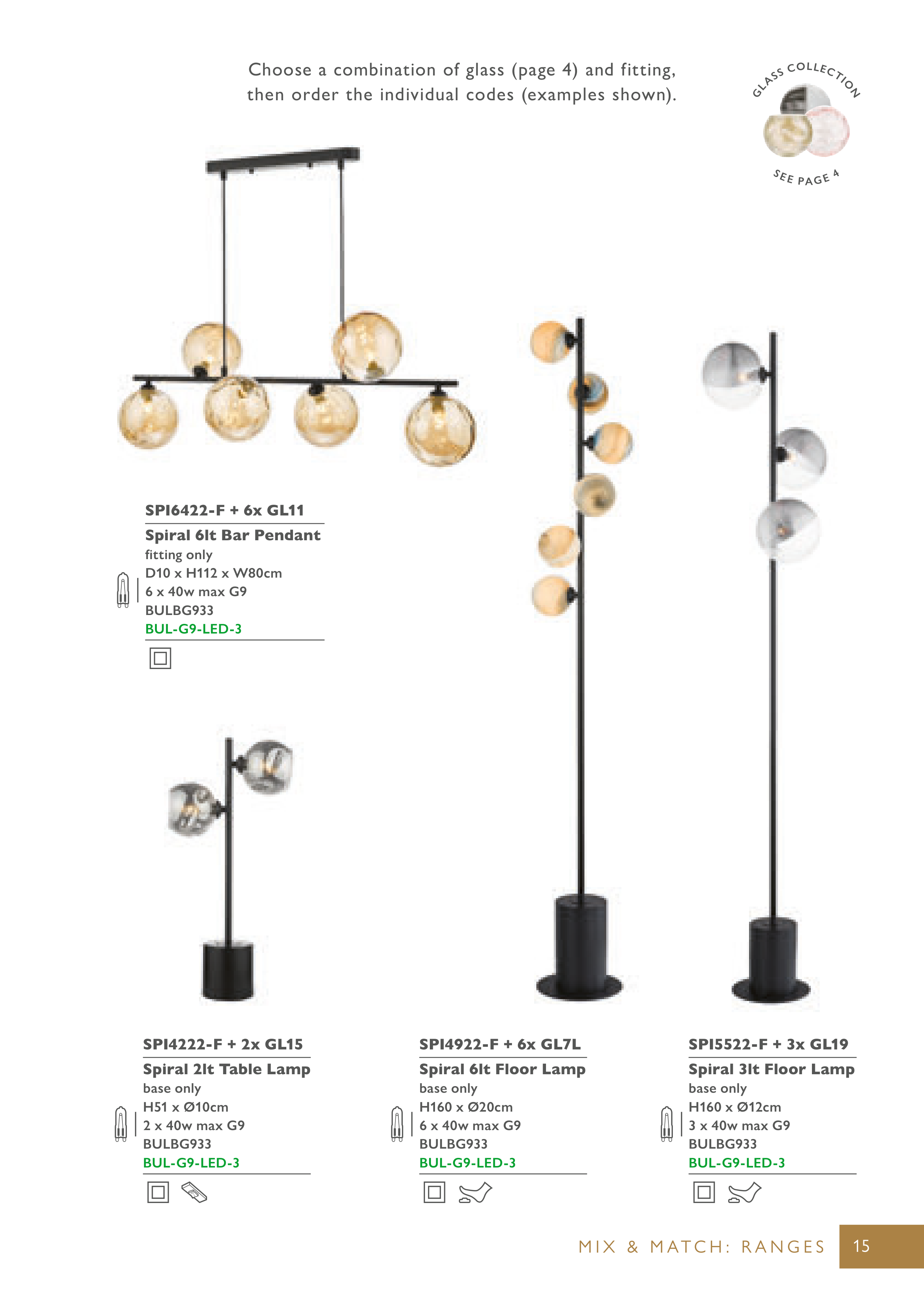 Choose a combination of glass (page 4) and fitting, then order the individual codes (examples shown).

GLASS COLLECTION

SEE PAGE 4

SPI6422-F + 6x GL11

Spiral 6lt Bar Pendant
fitting only
D10 x H112 x W80cm
6 x 40w max G9
BULBG933
BUL-G9-LED-3

SPI4222-F + 2x GL15

Spiral 2lt Table Lamp
base only
H51 x Ø10cm
2 x 40w max G9
BULBG933
BUL-G9-LED-3

SPI4922-F + 6x GL7L

Spiral 6lt Floor Lamp
base only
H160 x Ø20cm
6 x 40w max G9
BULBG933
BUL-G9-LED-3

SPI5522-F + 3x GL19

Spiral 3lt Floor Lamp
base only
H160 x Ø12cm
3 x 40w max G9
BULBG933
BUL-G9-LED-3

MIX & MATCH: RANGES 15